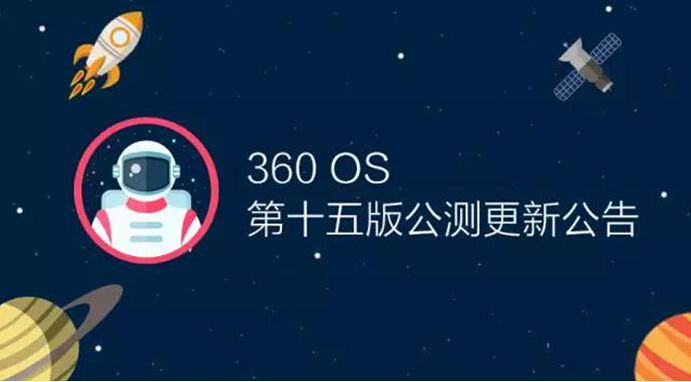 360 OS
第十五版公测更新公告